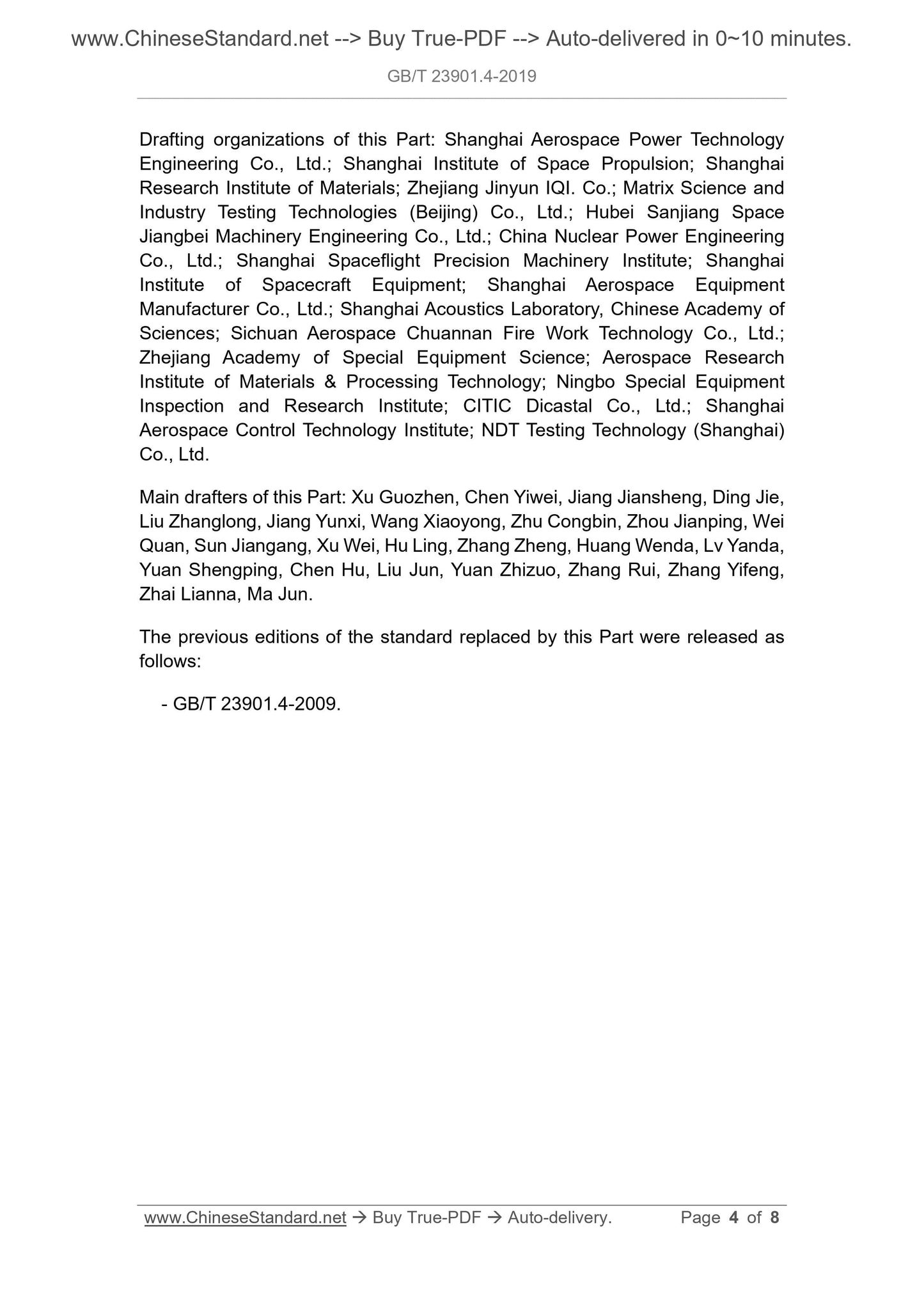 www.ChineseStandard.net --> Buy True-PDF --> Auto-delivered in 0~10 minutes.

GB/T 23901.4-2019

Drafting organizations of this Part: Shanghai Aerospace Power Technology Engineering Co., Ltd.; Shanghai Institute of Space Propulsion; Shanghai Research Institute of Materials; Zhejiang Jinyun IQI. Co.; Matrix Science and Industry Testing Technologies (Beijing) Co., Ltd.; Hubei Sanjiang Space Jiangbei Machinery Engineering Co., Ltd.; China Nuclear Power Engineering Co., Ltd.; Shanghai Spaceflight Precision Machinery Institute; Shanghai Institute of Spacecraft Equipment; Shanghai Aerospace Equipment Manufacturer Co., Ltd.; Shanghai Acoustics Laboratory, Chinese Academy of Sciences; Sichuan Aerospace Chuannan Fire Work Technology Co., Ltd.; Zhejiang Academy of Special Equipment Science; Aerospace Research Institute of Materials & Processing Technology; Ningbo Special Equipment Inspection and Research Institute; CITIC Dicastal Co., Ltd.; Shanghai Aerospace Control Technology Institute; NDT Testing Technology (Shanghai) Co., Ltd.

Main drafters of this Part: Xu Guozhen, Chen Yiwei, Jiang Jiansheng, Ding Jie, Liu Zhanglong, Jiang Yunxi, Wang Xiaoyong, Zhu Congbin, Zhou Jianping, Wei Quan, Sun Jiangang, Xu Wei, Hu Ling, Zhang Zheng, Huang Wenda, Lv Yanda, Yuan Shengping, Chen Hu, Liu Jun, Yuan Zhizuo, Zhang Rui, Zhang Yifeng, Zhai Lianna, Ma Jun.

The previous editions of the standard replaced by this Part were released as follows:

- GB/T 23901.4-2009.

www.ChineseStandard.net → Buy True-PDF → Auto-delivery. Page 4 of 8